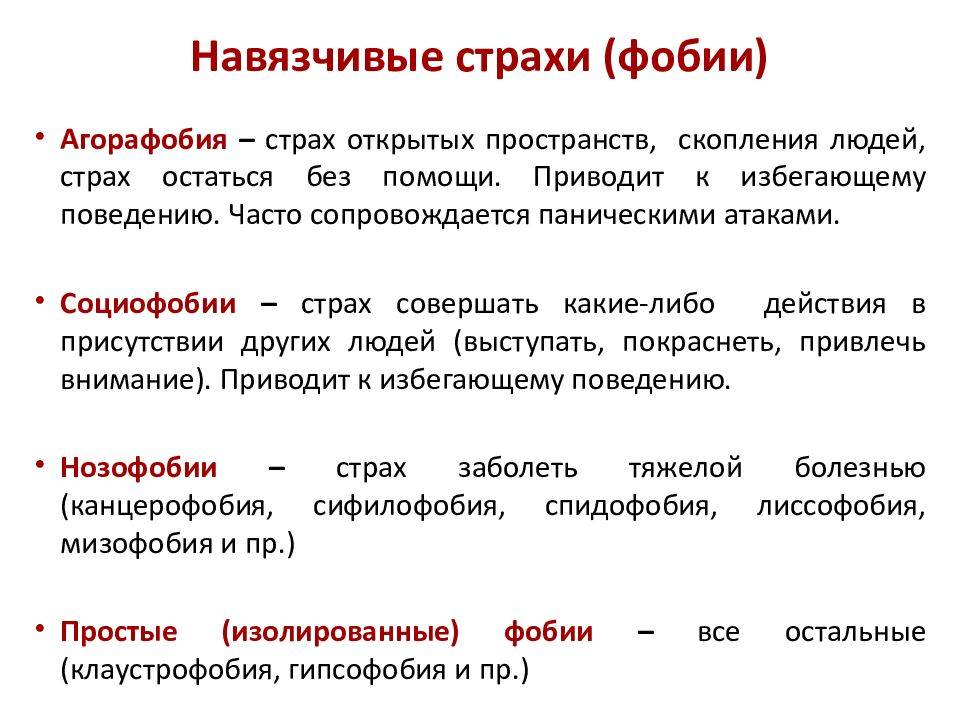 Навязчивые страхи (фобии)

• Агорафобия – страх открытых пространств, скопления людей, страх остаться без помощи. Приводит к избегающему поведению. Часто сопровождается паническими атаками.

• Социофобии – страх совершать какие-либо действия в присутствии других людей (выступать, покраснеть, привлечь внимание). Приводит к избегающему поведению.

• Нозофобии – страх заболеть тяжелой болезнью (канцерофобия, сифилофобия, спидофобия, лиссофобия, мизофобия и пр.)

• Простые (изолированные) фобии – все остальные (клаустрофобия, гипсофобия и пр.)